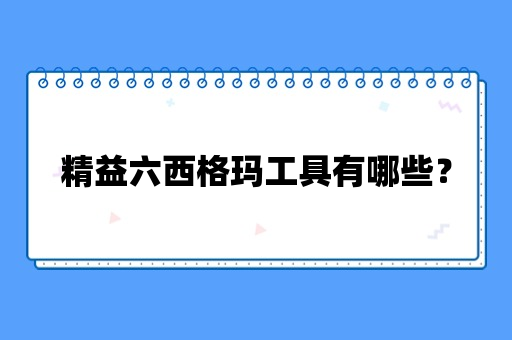 精益六西格玛工具有哪些？